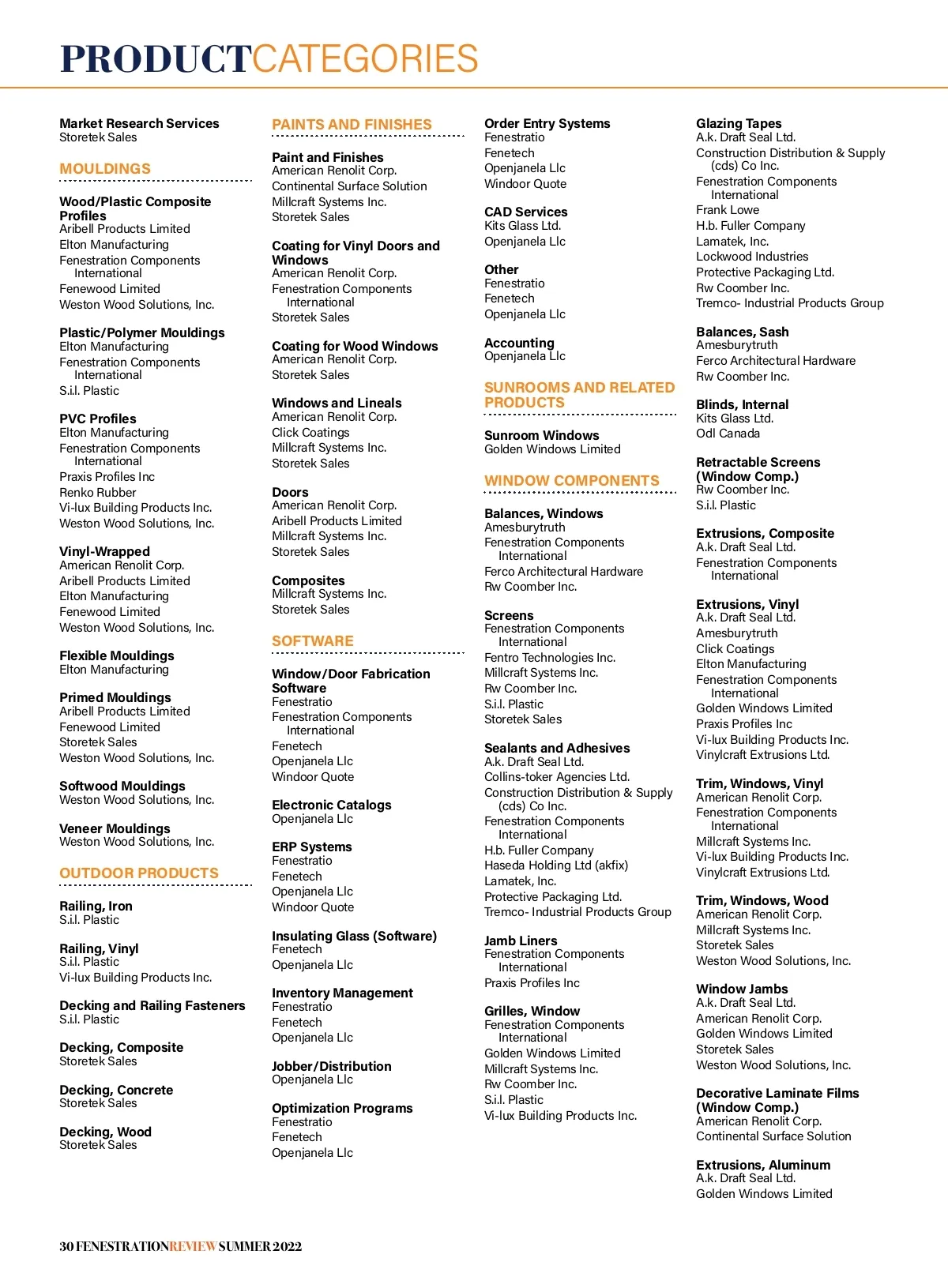 PRODUCTCATEGORIES

Market Research Services
Storetek Sales

MOULDINGS

Wood/Plastic Composite Profiles
Aribell Products Limited
Elton Manufacturing
Fenestration Components International
Fenewood Limited
Weston Wood Solutions, Inc.

Plastic/Polymer Mouldings
Elton Manufacturing
Fenestration Components International
S.i.l. Plastic

PVC Profiles
Elton Manufacturing
Fenestration Components International
Praxis Profiles Inc
Renko Rubber
Vi-lux Building Products Inc.
Weston Wood Solutions, Inc.

Vinyl-Wrapped
American Renolit Corp.
Aribell Products Limited
Elton Manufacturing
Fenewood Limited
Weston Wood Solutions, Inc.

Flexible Mouldings
Elton Manufacturing

Primed Mouldings
Aribell Products Limited
Fenewood Limited
Storetek Sales
Weston Wood Solutions, Inc.

Softwood Mouldings
Weston Wood Solutions, Inc.

Veneer Mouldings
Weston Wood Solutions, Inc.

OUTDOOR PRODUCTS

Railing, Iron
S.i.l. Plastic

Railing, Vinyl
S.i.l. Plastic
Vi-lux Building Products Inc.

Decking and Railing Fasteners
S.i.l. Plastic

Decking, Composite
Storetek Sales

Decking, Concrete
Storetek Sales

Decking, Wood
Storetek Sales

PAINTS AND FINISHES

Paint and Finishes
American Renolit Corp.
Continental Surface Solution
Millcraft Systems Inc.
Storetek Sales

Coating for Vinyl Doors and Windows
American Renolit Corp.
Fenestration Components International
Storetek Sales

Coating for Wood Windows
American Renolit Corp.
Storetek Sales

Windows and Lineals
American Renolit Corp.
Click Coatings
Millcraft Systems Inc.
Storetek Sales

Doors
American Renolit Corp.
Aribell Products Limited
Millcraft Systems Inc.
Storetek Sales

Composites
Millcraft Systems Inc.
Storetek Sales

SOFTWARE

Window/Door Fabrication Software
Fenestratio
Fenestration Components International
Fenetech
Openjanela Llc
Windoor Quote

Electronic Catalogs
Openjanela Llc

ERP Systems
Fenestratio
Fenetech
Openjanela Llc
Windoor Quote

Insulating Glass (Software)
Fenetech
Openjanela Llc

Inventory Management
Fenestratio
Fenetech
Openjanela Llc

Jobber/Distribution
Openjanela Llc

Optimization Programs
Fenestratio
Fenetech
Openjanela Llc

Order Entry Systems
Fenestratio
Fenetech
Openjanela Llc
Windoor Quote

CAD Services
Kits Glass Ltd.
Openjanela Llc

Other
Fenestratio
Fenetech
Openjanela Llc

Accounting
Openjanela Llc

SUNROOMS AND RELATED PRODUCTS

Sunroom Windows
Golden Windows Limited

WINDOW COMPONENTS

Balances, Windows
Amesburytruth
Fenestration Components International
Ferco Architectural Hardware
Rw Coomber Inc.

Screens
Fenestration Components International
Fentro Technologies Inc.
Millcraft Systems Inc.
Rw Coomber Inc.
S.i.l. Plastic
Storetek Sales

Sealants and Adhesives
A.k. Draft Seal Ltd.
Collins-toker Agencies Ltd.
Construction Distribution & Supply (cds) Co Inc.
Fenestration Components International
H.b. Fuller Company
Haseda Holding Ltd (akfix)
Lamatek, Inc.
Protective Packaging Ltd.
Tremco- Industrial Products Group

Jamb Liners
Fenestration Components International
Praxis Profiles Inc

Grilles, Window
Fenestration Components International
Golden Windows Limited
Millcraft Systems Inc.
Rw Coomber Inc.
S.i.l. Plastic
Vi-lux Building Products Inc.

Glazing Tapes
A.k. Draft Seal Ltd.
Construction Distribution & Supply (cds) Co Inc.
Fenestration Components International
Frank Lowe
H.b. Fuller Company
Lamatek, Inc.
Lockwood Industries
Protective Packaging Ltd.
Rw Coomber Inc.
Tremco- Industrial Products Group

Balances, Sash
Amesburytruth
Ferco Architectural Hardware
Rw Coomber Inc.

Blinds, Internal
Kits Glass Ltd.
Odl Canada

Retractable Screens (Window Comp.)
Rw Coomber Inc.
S.i.l. Plastic

Extrusions, Composite
A.k. Draft Seal Ltd.
Fenestration Components International

Extrusions, Vinyl
A.k. Draft Seal Ltd.
Amesburytruth
Click Coatings
Elton Manufacturing
Fenestration Components International
Golden Windows Limited
Praxis Profiles Inc
Vi-lux Building Products Inc.
Vinylcraft Extrusions Ltd.

Trim, Windows, Vinyl
American Renolit Corp.
Fenestration Components International
Millcraft Systems Inc.
Vi-lux Building Products Inc.
Vinylcraft Extrusions Ltd.

Trim, Windows, Wood
American Renolit Corp.
Millcraft Systems Inc.
Storetek Sales
Weston Wood Solutions, Inc.

Window Jambs
A.k. Draft Seal Ltd.
American Renolit Corp.
Golden Windows Limited
Storetek Sales
Weston Wood Solutions, Inc.

Decorative Laminate Films (Window Comp.)
American Renolit Corp.
Continental Surface Solution

Extrusions, Aluminum
A.k. Draft Seal Ltd.
Golden Windows Limited

30 FENESTRATIONREVIEW SUMMER 2022